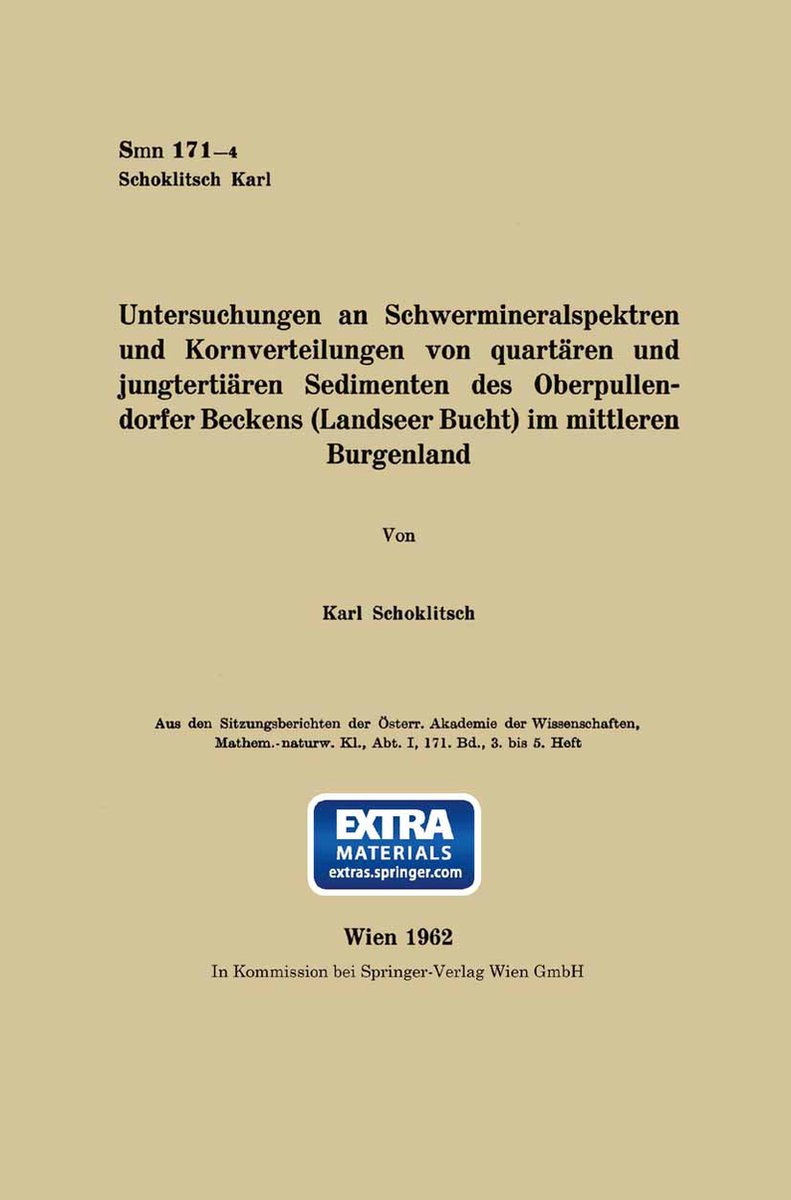 Smn 171–4
Schoklitsch Karl

Untersuchungen an Schwermineralspektren und Kornverteilungen von quartären und jungtertiären Sedimenten des Oberpullendorfer Beckens (Landseer Bucht) im mittleren Burgenland

Von

Karl Schoklitsch

Aus den Sitzungsberichten der Österr. Akademie der Wissenschaften, Mathem.-naturw. Kl., Abt. I, 171. Bd., 3. bis 5. Heft

EXTRA
MATERIALS
extras.springer.com

Wien 1962
In Kommission bei Springer-Verlag Wien GmbH